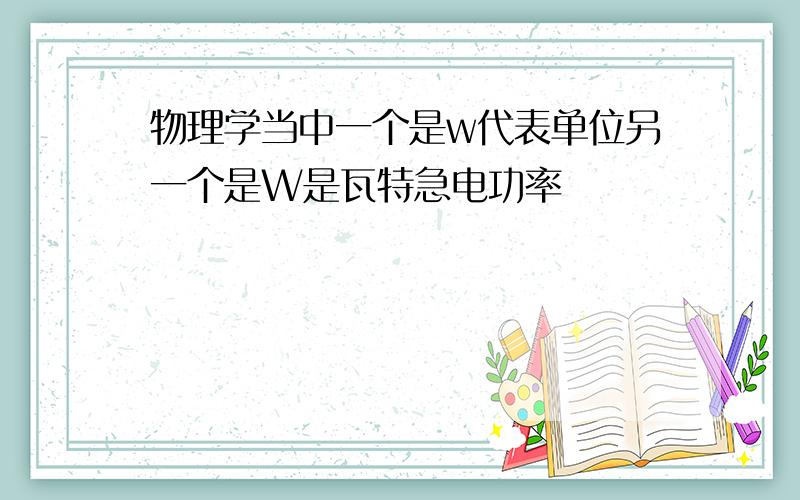 物理学当中一个是w代表单位另一个是W是瓦特急电功率